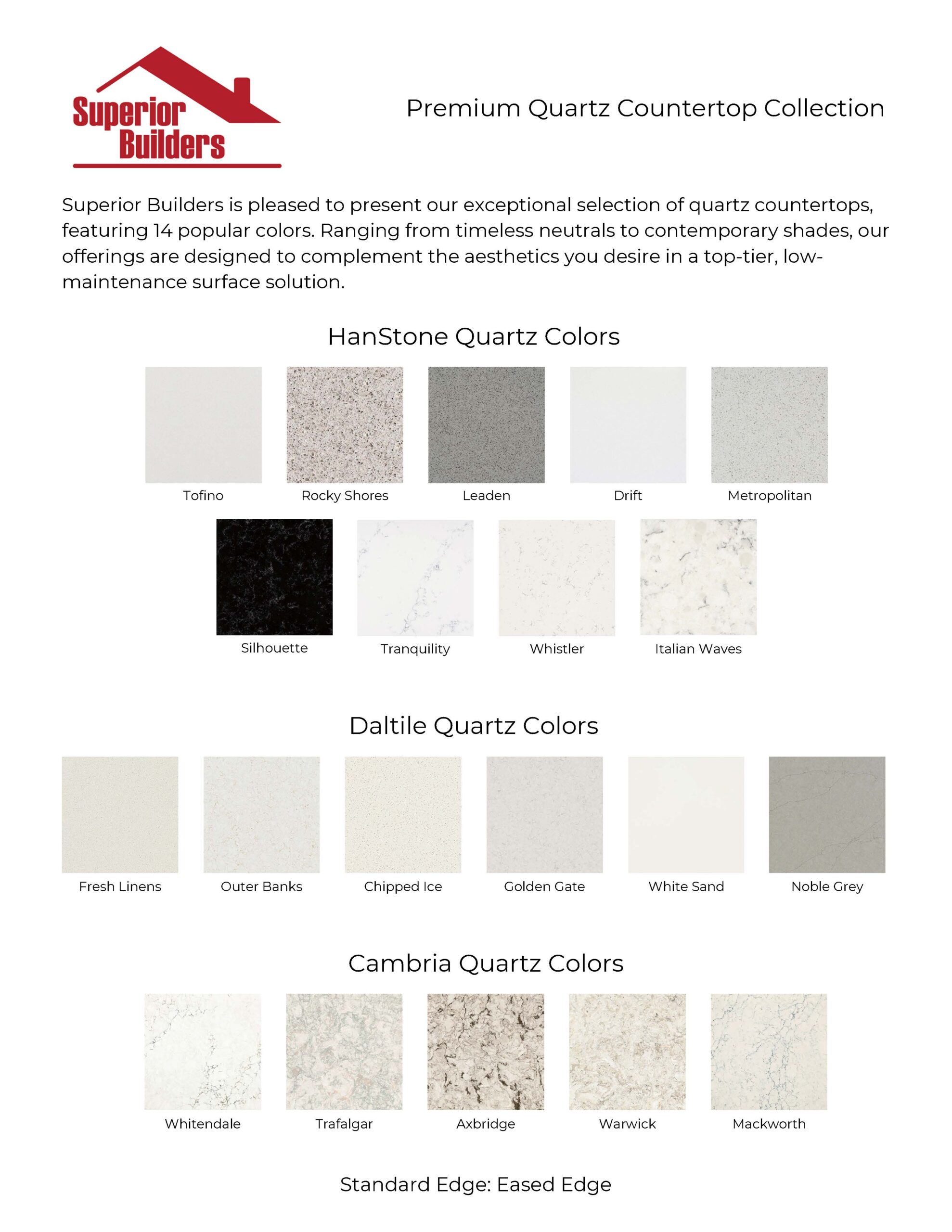 Superior Builders

Premium Quartz Countertop Collection

Superior Builders is pleased to present our exceptional selection of quartz countertops, featuring 14 popular colors. Ranging from timeless neutrals to contemporary shades, our offerings are designed to complement the aesthetics you desire in a top-tier, low-maintenance surface solution.

HanStone Quartz Colors

Tofino

Rocky Shores

Leaden

Drift

Metropolitan

Silhouette

Tranquility

Whistler

Italian Waves

Daltile Quartz Colors

Fresh Linens

Outer Banks

Chipped Ice

Golden Gate

White Sand

Noble Grey

Cambria Quartz Colors

Whitendale

Trafalgar

Axbridge

Warwick

Mackworth

Standard Edge: Eased Edge